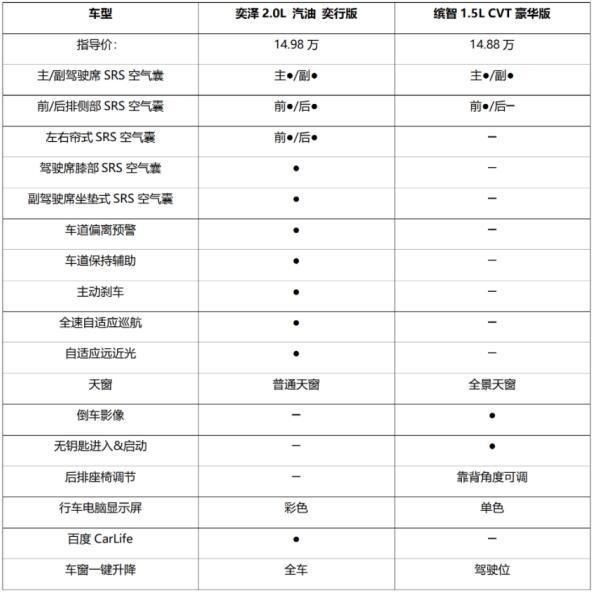 | 车型 | 奕泽 2.0L 汽油 奕行版 | 缤智 1.5L CVT 豪华版 |
|---|---|---|
| 指导价: | 14.98 万 | 14.88 万 |
| 主/副驾驶席 SRS 空气囊 | 主●/副● | 主●/副● |
| 前/后排侧部 SRS 空气囊 | 前●/后● | 前●/后– |
| 左右帘式 SRS 空气囊 | 前●/后● | – |
| 驾驶席膝部 SRS 空气囊 | ● | – |
| 副驾驶席坐垫式 SRS 空气囊 | ● | – |
| 车道偏离预警 | ● | – |
| 车道保持辅助 | ● | – |
| 主动刹车 | ● | – |
| 全速自适应巡航 | ● | – |
| 自适应远近光 | ● | – |
| 天窗 | 普通天窗 | 全景天窗 |
| 倒车影像 | – | ● |
| 无钥匙进入&启动 | – | ● |
| 后排座椅调节 | – | 靠背角度可调 |
| 行车电脑显示屏 | 彩色 | 单色 |
| 百度 CarLife | ● | – |
| 车窗一键升降 | 全车 | 驾驶位 |